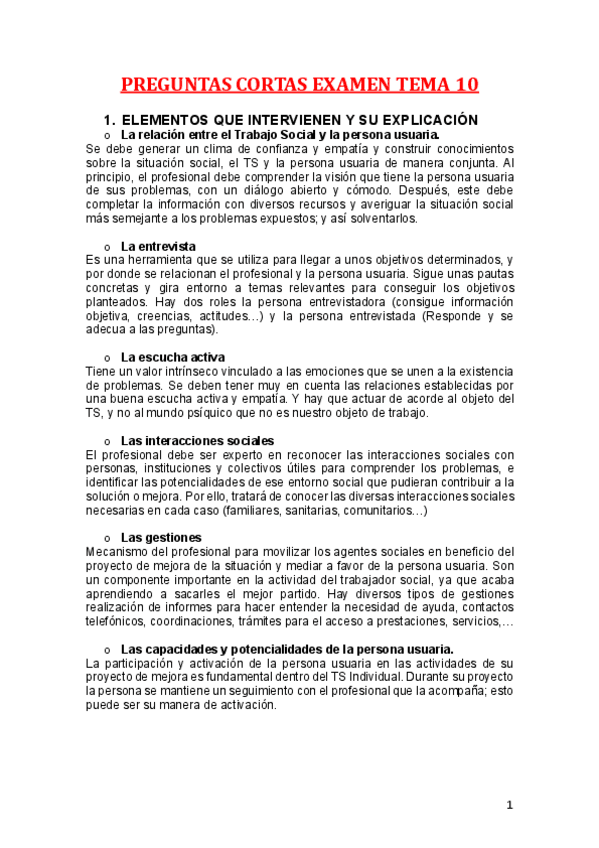 PREGUNTAS CORTAS EXAMEN TEMA 10

1. ELEMENTOS QUE INTERVIENEN Y SU EXPLICACIÓN

o La relación entre el Trabajo Social y la persona usuaria.

Se debe generar un clima de confianza y empatía y construir conocimientos sobre la situación social, el TS y la persona usuaria de manera conjunta. Al principio, el profesional debe comprender la visión que tiene la persona usuaria de sus problemas, con un diálogo abierto y cómodo. Después, este debe completar la información con diversos recursos y averiguar la situación social más semejante a los problemas expuestos; y así solventarlos.

o La entrevista

Es una herramienta que se utiliza para llegar a unos objetivos determinados, y por donde se relacionan el profesional y la persona usuaria. Sigue unas pautas concretas y gira entorno a temas relevantes para conseguir los objetivos planteados. Hay dos roles la persona entrevistadora (consigue información objetiva, creencias, actitudes…) y la persona entrevistada (Responde y se adecua a las preguntas).

o La escucha activa

Tiene un valor intrínseco vinculado a las emociones que se unen a la existencia de problemas. Se deben tener muy en cuenta las relaciones establecidas por una buena escucha activa y empatía. Y hay que actuar de acorde al objeto del TS, y no al mundo psíquico que no es nuestro objeto de trabajo.

o Las interacciones sociales

El profesional debe ser experto en reconocer las interacciones sociales con personas, instituciones y colectivos útiles para comprender los problemas, e identificar las potencialidades de ese entorno social que pudieran contribuir a la solución o mejora. Por ello, tratará de conocer las diversas interacciones sociales necesarias en cada caso (familiares, sanitarias, comunitarios…)

o Las gestiones

Mecanismo del profesional para movilizar los agentes sociales en beneficio del proyecto de mejora de la situación y mediar a favor de la persona usuaria. Son un componente importante en la actividad del trabajador social, ya que acaba aprendiendo a sacarles el mejor partido. Hay diversos tipos de gestiones realización de informes para hacer entender la necesidad de ayuda, contactos telefónicos, coordinaciones, trámites para el acceso a prestaciones, servicios,…

o Las capacidades y potencialidades de la persona usuaria.

La participación y activación de la persona usuaria en las actividades de su proyecto de mejora es fundamental dentro del TS Individual. Durante su proyecto la persona se mantiene un seguimiento con el profesional que la acompaña; esto puede ser su manera de activación.

1